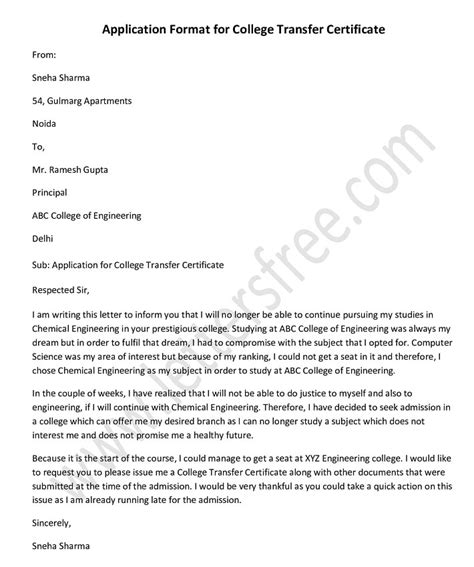 Application Format for College Transfer Certificate

From:

Sneha Sharma

54, Gulmarg Apartments

Noida

To,

Mr. Ramesh Gupta

Principal

ABC College of Engineering

Delhi

Sub: Application for College Transfer Certificate

Respected Sir,

I am writing this letter to inform you that I will no longer be able to continue pursuing my studies in Chemical Engineering in your prestigious college. Studying at ABC College of Engineering was always my dream but in order to fulfil that dream, I had to compromise with the subject that I opted for. Computer Science was my area of interest but because of my ranking, I could not get a seat in it and therefore, I chose Chemical Engineering as my subject in order to study at ABC College of Engineering.

In the couple of weeks, I have realized that I will not be able to do justice to myself and also to engineering, if I will continue with Chemical Engineering. Therefore, I have decided to seek admission in a college which can offer me my desired branch as I can no longer study a subject which does not interest me and does not promise me a healthy future.

Because it is the start of the course, I could manage to get a seat at XYZ Engineering college. I would like to request you to please issue me a College Transfer Certificate along with other documents that were submitted at the time of the admission. I would be very thankful as you could take a quick action on this issue as I am already running late for the admission.

Sincerely,

Sneha Sharma

www.lettersfree.com